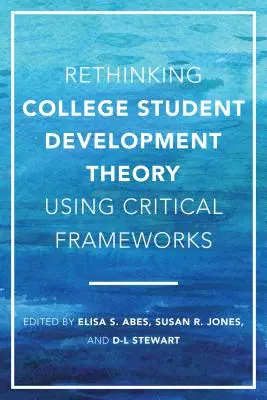 RETHINKING
COLLEGE STUDENT
DEVELOPMENT
THEORY
USING CRITICAL
FRAMEWORKS

EDITED BY ELISA S. ABES, SUSAN R. JONES,
AND D-L STEWART